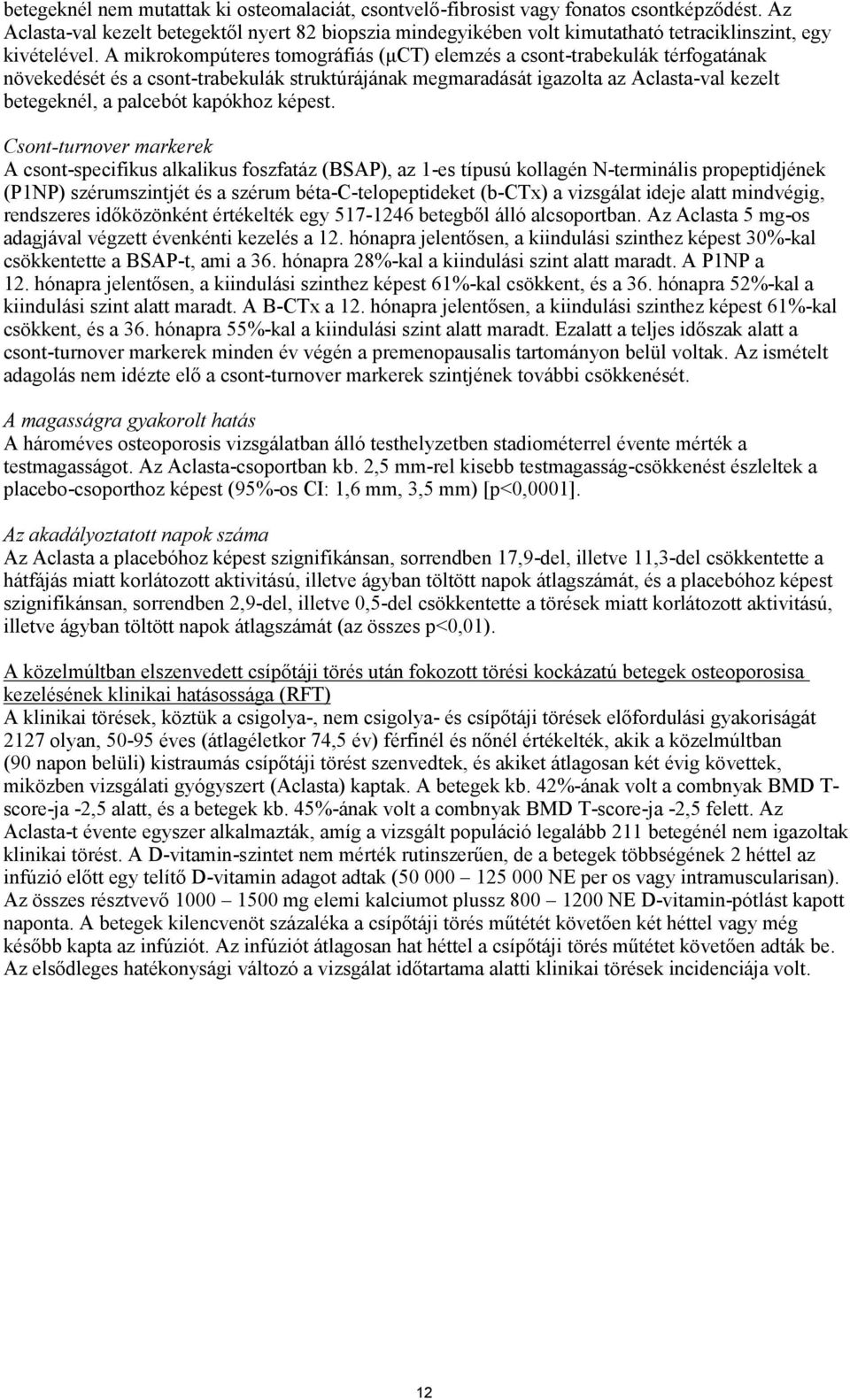 betegeknél nem mutattak ki osteomalaciát, csontvelő-fibrosist vagy fonatos csontképződést. Az Aclasta-val kezelt betegektől nyert 82 biopszia mindegyikében volt kimutatható tetraciklinszint, egy kivételével. A mikrokompúteres tomográfiás (μCT) elemzés a csont-trabekulák térfogatának növekedését és a csont-trabekulák struktúrájának megmaradását igazolta az Aclasta-val kezelt betegeknél, a palcebót kapókhoz képest.

Csont-turnover markerek
A csont-specifikus alkalikus foszfatáz (BSAP), az 1-es típusú kollagén N-terminális propeptidjének (P1NP) szérumszintjét és a szérum béta-C-telopeptideket (b-CTx) a vizsgálat ideje alatt mindvégig, rendszeres időközönként értékelték egy 517-1246 betegből álló alcsoportban. Az Aclasta 5 mg-os adagjával végzett évenkénti kezelés a 12. hónapra jelentősen, a kiindulási szinthez képest 30%-kal csökkentette a BSAP-t, ami a 36. hónapra 28%-kal a kiindulási szint alatt maradt. A P1NP a 12. hónapra jelentősen, a kiindulási szinthez képest 61%-kal csökkent, és a 36. hónapra 52%-kal a kiindulási szint alatt maradt. A B-CTx a 12. hónapra jelentősen, a kiindulási szinthez képest 61%-kal csökkent, és a 36. hónapra 55%-kal a kiindulási szint alatt maradt. Ezalatt a teljes időszak alatt a csont-turnover markerek minden év végén a premenopausalis tartományon belül voltak. Az ismételt adagolás nem idézte elő a csont-turnover markerek szintjének további csökkenését.

A magasságra gyakorolt hatás
A hároméves osteoporosis vizsgálatban álló testhelyzetben stadiométerrel évente mérték a testmagasságot. Az Aclasta-csoportban kb. 2,5 mm-rel kisebb testmagasság-csökkenést észleltek a placebo-csoporthoz képest (95%-os CI: 1,6 mm, 3,5 mm) [p<0,0001].

Az akadályoztatott napok száma
Az Aclasta a placebóhoz képest szignifikánsan, sorrendben 17,9-del, illetve 11,3-del csökkentette a hátfájás miatt korlátozott aktivitású, illetve ágyban töltött napok átlagszámát, és a placebóhoz képest szignifikánsan, sorrendben 2,9-del, illetve 0,5-del csökkentette a törések miatt korlátozott aktivitású, illetve ágyban töltött napok átlagszámát (az összes p<0,01).

A közelmúltban elszenvedett csípőtáji törés után fokozott törési kockázatú betegek osteoporosisa kezelésének klinikai hatásossága (RFT)
A klinikai törések, köztük a csigolya-, nem csigolya- és csípőtáji törések előfordulási gyakoriságát 2127 olyan, 50-95 éves (átlagéletkor 74,5 év) férfinél és nőnél értékelték, akik a közelmúltban (90 napon belüli) kistraumás csípőtáji törést szenvedtek, és akiket átlagosan két évig követtek, miközben vizsgálati gyógyszert (Aclasta) kaptak. A betegek kb. 42%-ának volt a combnyak BMD T-score-ja -2,5 alatt, és a betegek kb. 45%-ának volt a combnyak BMD T-score-ja -2,5 felett. Az Aclasta-t évente egyszer alkalmazták, amíg a vizsgált populáció legalább 211 betegénél nem igazoltak klinikai törést. A D-vitamin-szintet nem mérték rutinszerűen, de a betegek többségének 2 héttel az infúzió előtt egy telítő D-vitamin adagot adtak (50 000 – 125 000 NE per os vagy intramuscularisan). Az összes résztvevő 1000 – 1500 mg elemi kalciumot plussz 800 – 1200 NE D-vitamin-pótlást kapott naponta. A betegek kilencvenöt százaléka a csípőtáji törés műtétét követően két héttel vagy még később kapta az infúziót. Az infúziót átlagosan hat héttel a csípőtáji törés műtétet követően adták be. Az elsődleges hatékonysági változó a vizsgálat időtartama alatti klinikai törések incidenciája volt.

12